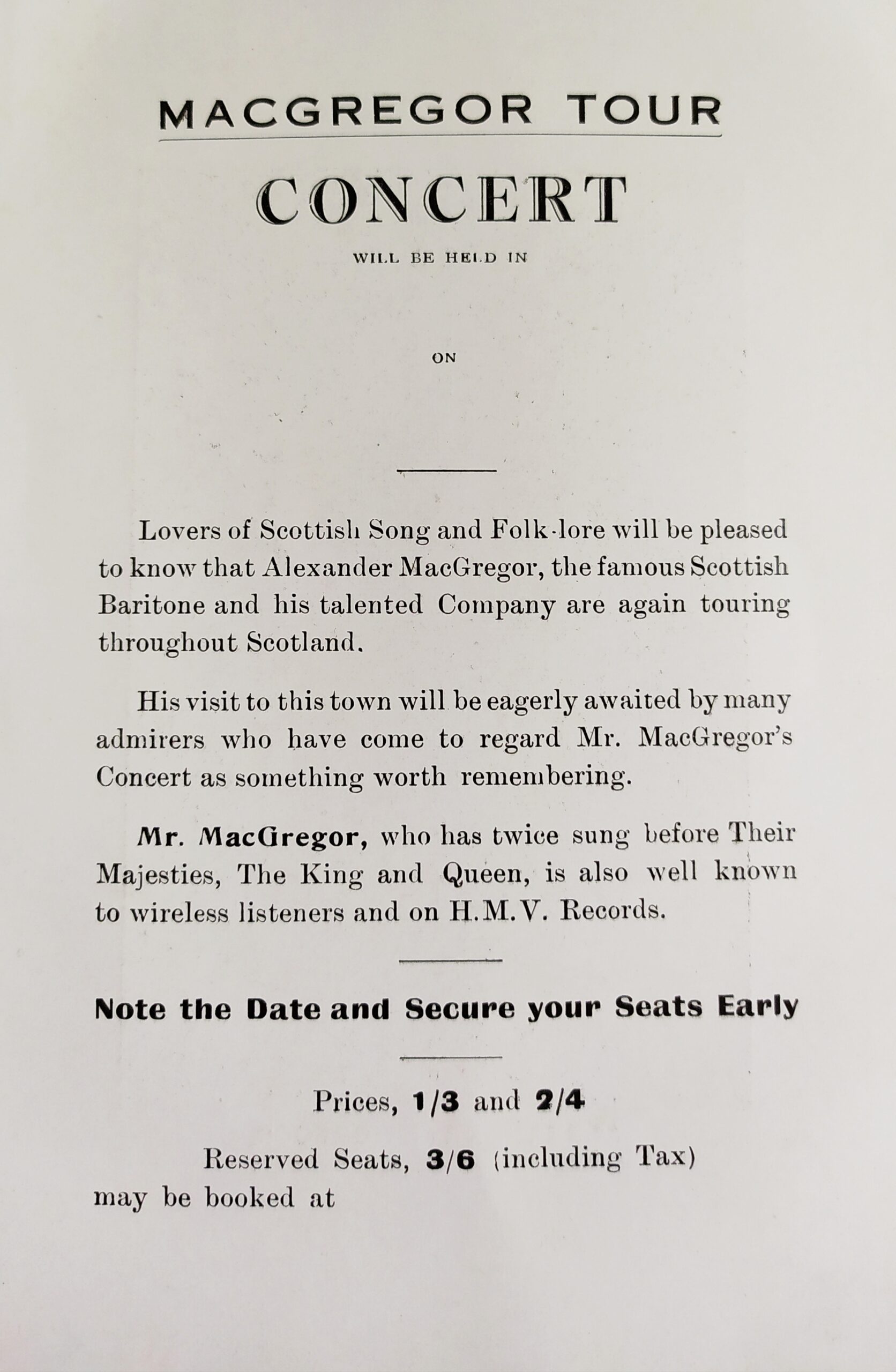 MACGREGOR TOUR

CONCERT

WILL BE HELD IN

ON

Lovers of Scottish Song and Folk-lore will be pleased to know that Alexander MacGregor, the famous Scottish Baritone and his talented Company are again touring throughout Scotland.

His visit to this town will be eagerly awaited by many admirers who have come to regard Mr. MacGregor's Concert as something worth remembering.

Mr. MacGregor, who has twice sung before Their Majesties, The King and Queen, is also well known to wireless listeners and on H.M.V. Records.

Note the Date and Secure your Seats Early

Prices, 1/3 and 2/4

Reserved Seats, 3/6 (including Tax) may be booked at